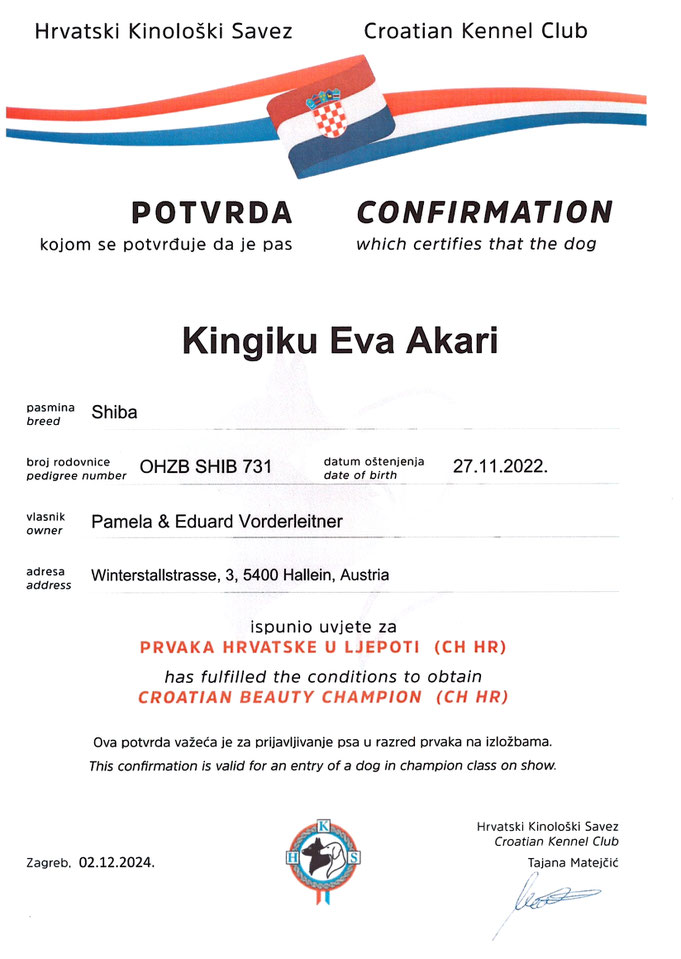 Hrvatski Kinološki Savez    Croatian Kennel Club

POTVRDA
kojom se potvrđuje da je pas

CONFIRMATION
which certifies that the dog

Kingiku Eva Akari

pasmina
breed
Shiba

broj rodovnice
pedigree number
OHZB SHIB 731

datum oštenjenja
date of birth
27.11.2022.

vlasnik
owner
Pamela & Eduard Vorderleitner

adresa
address
Winterstallstrasse, 3, 5400 Hallein, Austria

ispunio uvjete za
PRVAKA HRVATSKE U LJEPOTI (CH HR)
has fulfilled the conditions to obtain
CROATIAN BEAUTY CHAMPION (CH HR)

Ova potvrda važeća je za prijavljivanje psa u razred prvaka na izložbama.
This confirmation is valid for an entry of a dog in champion class on show.

Zagreb, 02.12.2024.

K
H S

Hrvatski Kinološki Savez
Croatian Kennel Club
Tajana Matejčić